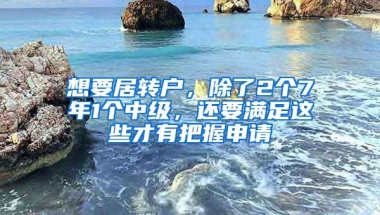 想要居转户，除了2个7年1个中级，还要满足这些才有把握申请